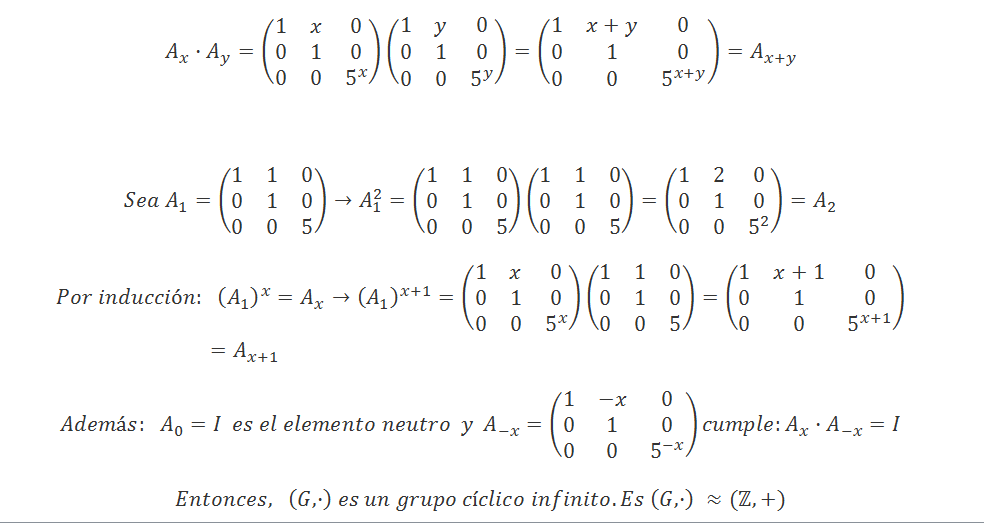 $A_x \cdot A_y = \begin{pmatrix} 1 & x & 0 \\ 0 & 1 & 0 \\ 0 & 0 & 5^x \end{pmatrix} \begin{pmatrix} 1 & y & 0 \\ 0 & 1 & 0 \\ 0 & 0 & 5^y \end{pmatrix} = \begin{pmatrix} 1 & x+y & 0 \\ 0 & 1 & 0 \\ 0 & 0 & 5^{x+y} \end{pmatrix} = A_{x+y}$

$Sea\ A_1 = \begin{pmatrix} 1 & 1 & 0 \\ 0 & 1 & 0 \\ 0 & 0 & 5 \end{pmatrix} \rightarrow A_1^2 = \begin{pmatrix} 1 & 1 & 0 \\ 0 & 1 & 0 \\ 0 & 0 & 5 \end{pmatrix} \begin{pmatrix} 1 & 1 & 0 \\ 0 & 1 & 0 \\ 0 & 0 & 5 \end{pmatrix} = \begin{pmatrix} 1 & 2 & 0 \\ 0 & 1 & 0 \\ 0 & 0 & 5^2 \end{pmatrix} = A_2$

$Por\ inducción:\ (A_1)^x = A_x \rightarrow (A_1)^{x+1} = \begin{pmatrix} 1 & x & 0 \\ 0 & 1 & 0 \\ 0 & 0 & 5^x \end{pmatrix} \begin{pmatrix} 1 & 1 & 0 \\ 0 & 1 & 0 \\ 0 & 0 & 5 \end{pmatrix} = \begin{pmatrix} 1 & x+1 & 0 \\ 0 & 1 & 0 \\ 0 & 0 & 5^{x+1} \end{pmatrix}$

$= A_{x+1}$

$Además:\ A_0 = I\ es\ el\ elemento\ neutro\ y\ A_{-x} = \begin{pmatrix} 1 & -x & 0 \\ 0 & 1 & 0 \\ 0 & 0 & 5^{-x} \end{pmatrix} cumple: A_x \cdot A_{-x} = I$

$Entonces,\ (G,\cdot)\ es\ un\ grupo\ cíclico\ infinito. Es\ (G,\cdot) \approx (\mathbb{Z},+)$